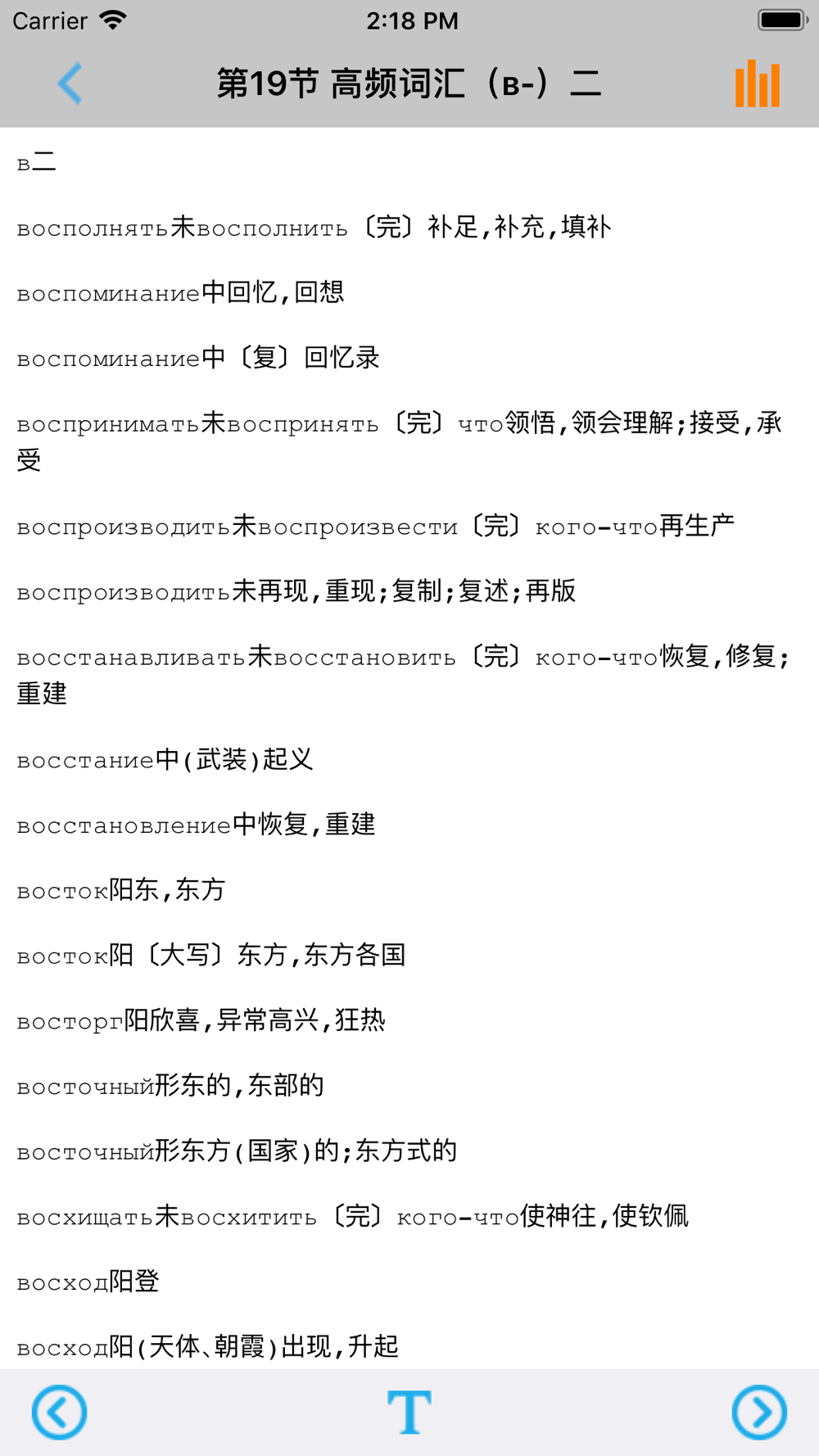 Carrier 2:18 PM

第19节 高频词汇（в-）二

в二

восполнять未восполнить〔完〕补足,补充,填补

воспоминание中回忆,回想

воспоминание中〔复〕回忆录

воспринимать未воспринять〔完〕что领悟,领会理解;接受,承受

воспроизводить未воспроизвести〔完〕кого-что再生产

воспроизводить未再现,重现;复制;复述;再版

восстанавливать未восстановить〔完〕кого-что恢复,修复;重建

восстание中(武装)起义

восстановление中恢复,重建

восток阳东,东方

восток阳〔大写〕东方,东方各国

восторг阳欣喜,异常高兴,狂热

восточный形东的,东部的

восточный形东方(国家)的;东方式的

восхищать未восхитить〔完〕кого-что使神往,使钦佩

восход阳登

восход阳(天体、朝霞)出现,升起

T